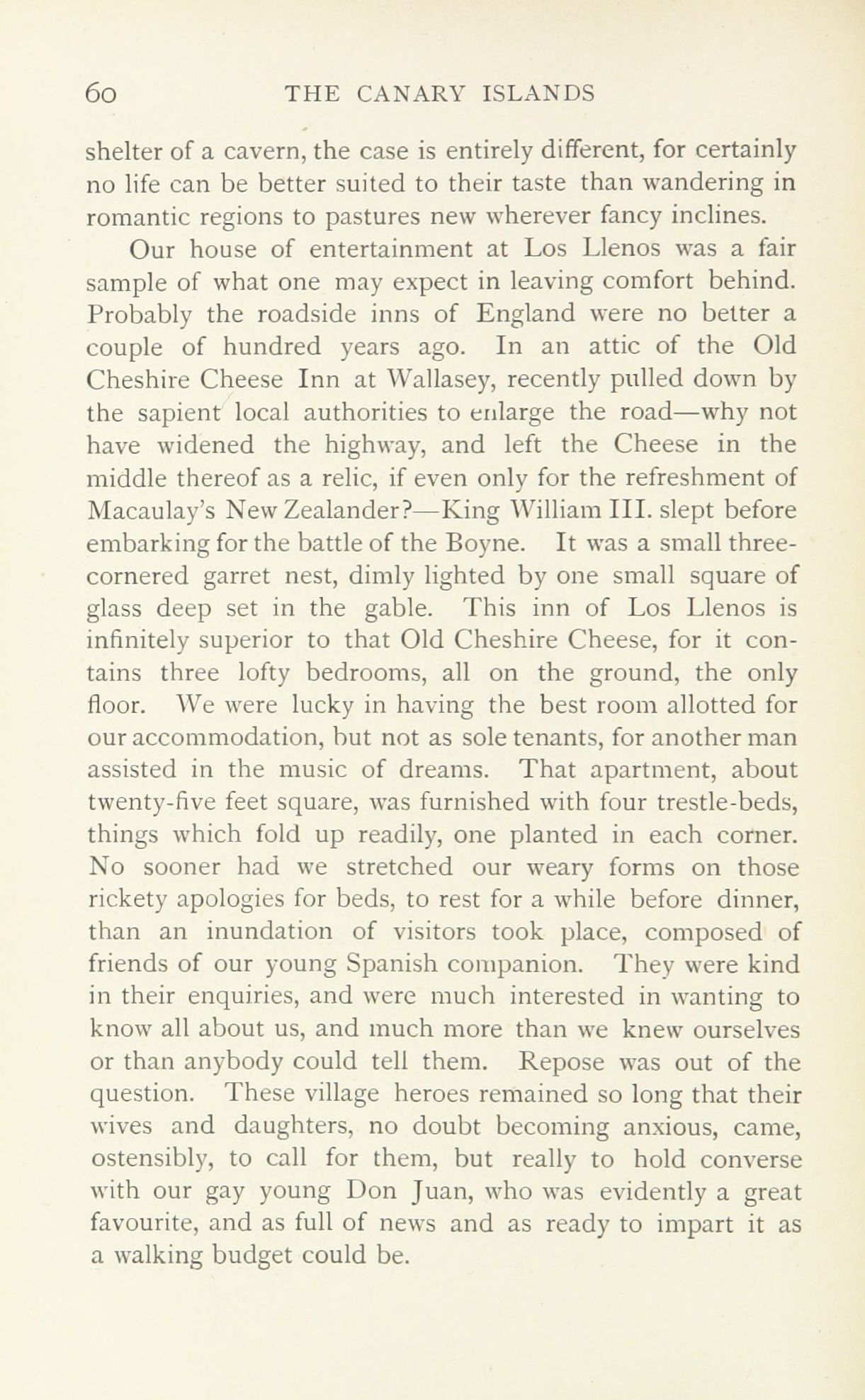 60 THE CANARY ISLANDS

shelter of a cavern, the case is entirely different, for certainly no life can be better suited to their taste than wandering in romantic regions to pastures new wherever fancy inclines.

Our house of entertainment at Los Llenos was a fair sample of what one may expect in leaving comfort behind. Probably the roadside inns of England were no better a couple of hundred years ago. In an attic of the Old Cheshire Cheese Inn at Wallasey, recently pulled down by the sapient local authorities to enlarge the road—why not have widened the highway, and left the Cheese in the middle thereof as a relic, if even only for the refreshment of Macaulay's New Zealander?—King William III. slept before embarking for the battle of the Boyne. It was a small three-cornered garret nest, dimly lighted by one small square of glass deep set in the gable. This inn of Los Llenos is infinitely superior to that Old Cheshire Cheese, for it contains three lofty bedrooms, all on the ground, the only floor. We were lucky in having the best room allotted for our accommodation, but not as sole tenants, for another man assisted in the music of dreams. That apartment, about twenty-five feet square, was furnished with four trestle-beds, things which fold up readily, one planted in each corner. No sooner had we stretched our weary forms on those rickety apologies for beds, to rest for a while before dinner, than an inundation of visitors took place, composed of friends of our young Spanish companion. They were kind in their enquiries, and were much interested in wanting to know all about us, and much more than we knew ourselves or than anybody could tell them. Repose was out of the question. These village heroes remained so long that their wives and daughters, no doubt becoming anxious, came, ostensibly, to call for them, but really to hold converse with our gay young Don Juan, who was evidently a great favourite, and as full of news and as ready to impart it as a walking budget could be.